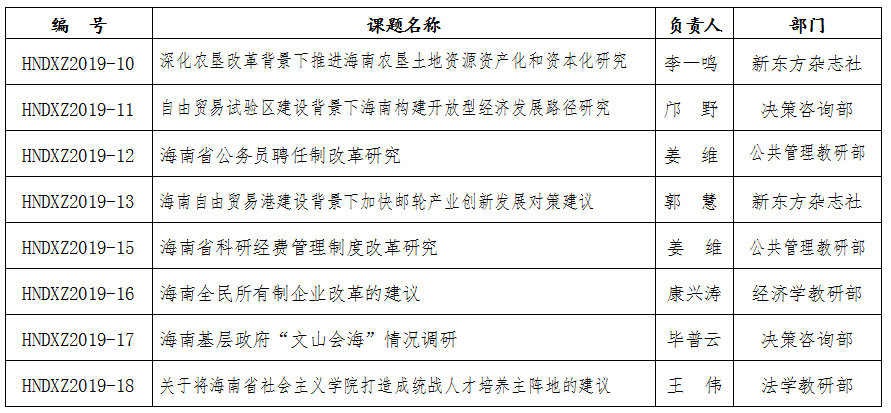 | 编　号 | 课题名称 | 负责人 | 部门 |
|---|---|---|---|
| HNDXZ2019-10 | 深化农垦改革背景下推进海南农垦土地资源资产化和资本化研究 | 李一鸣 | 新东方杂志社 |
| HNDXZ2019-11 | 自由贸易试验区建设背景下海南构建开放型经济发展路径研究 | 邝　野 | 决策咨询部 |
| HNDXZ2019-12 | 海南省公务员聘任制改革研究 | 姜　维 | 公共管理教研部 |
| HNDXZ2019-13 | 海南自由贸易港建设背景下加快邮轮产业创新发展对策建议 | 郭　慧 | 新东方杂志社 |
| HNDXZ2019-15 | 海南省科研经费管理制度改革研究 | 姜　维 | 公共管理教研部 |
| HNDXZ2019-16 | 海南全民所有制企业改革的建议 | 康兴涛 | 经济学教研部 |
| HNDXZ2019-17 | 海南基层政府“文山会海”情况调研 | 毕普云 | 决策咨询部 |
| HNDXZ2019-18 | 关于将海南省社会主义学院打造成统战人才培养主阵地的建议 | 王　伟 | 法学教研部 |